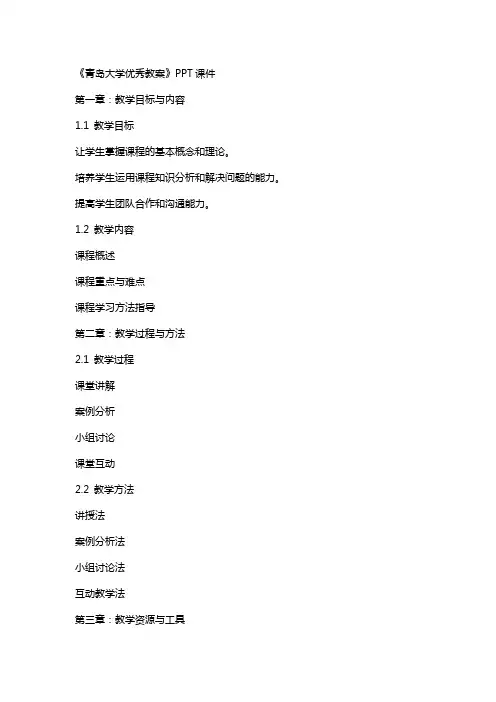 《青岛大学优秀教案》PPT 课件

第一章：教学目标与内容

1.1 教学目标

让学生掌握课程的基本概念和理论。

培养学生运用课程知识分析和解决问题的能力。

提高学生团队合作和沟通能力。

1.2 教学内容

课程概述

课程重点与难点

课程学习方法指导

第二章：教学过程与方法

2.1 教学过程

课堂讲解

案例分析

小组讨论

课堂互动

2.2 教学方法

讲授法

案例分析法

小组讨论法

互动教学法

第三章：教学资源与工具